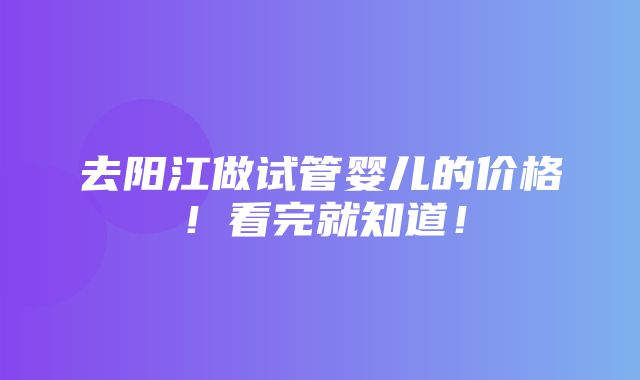 去阳江做试管婴儿的价格！看完就知道！